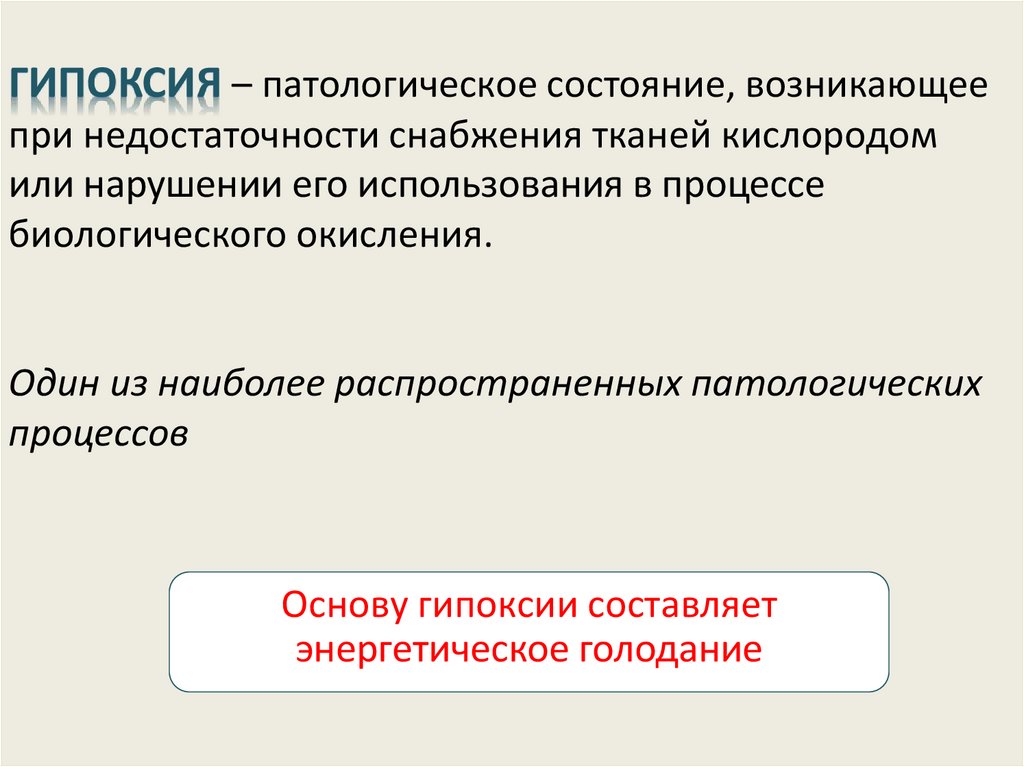 ГИПОКСИЯ – патологическое состояние, возникающее при недостаточности снабжения тканей кислородом или нарушении его использования в процессе биологического окисления.

Один из наиболее распространенных патологических процессов

Основу гипоксии составляет энергетическое голодание